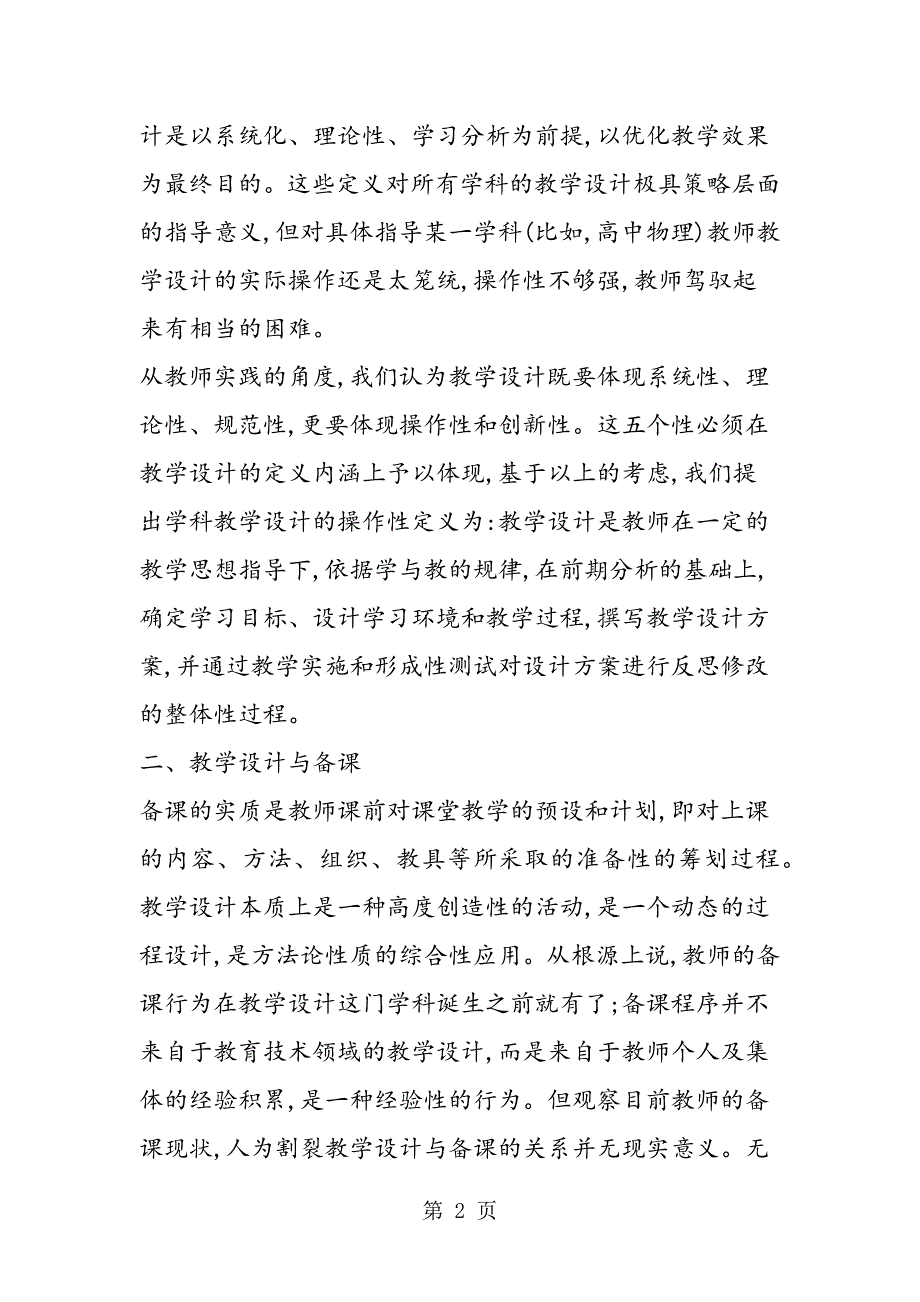 计是以系统化、理论性、学习分析为前提,以优化教学效果为最终目的。这些定义对所有学科的教学设计极具策略层面的指导意义,但对具体指导某一学科(比如,高中物理)教师教学设计的实际操作还是太笼统,操作性不够强,教师驾驭起来有相当的困难。

从教师实践的角度,我们认为教学设计既要体现系统性、理论性、规范性,更要体现操作性和创新性。这五个性必须在教学设计的定义内涵上予以体现,基于以上的考虑,我们提出学科教学设计的操作性定义为:教学设计是教师在一定的教学思想指导下,依据学与教的规律,在前期分析的基础上,确定学习目标、设计学习环境和教学过程,撰写教学设计方案,并通过教学实施和形成性测试对设计方案进行反思修改的整体性过程。

二、教学设计与备课

备课的实质是教师课前对课堂教学的预设和计划,即对上课的内容、方法、组织、教具等所采取的准备性的筹划过程。教学设计本质上是一种高度创造性的活动,是一个动态的过程设计,是方法论性质的综合性应用。从根源上说,教师的备课行为在教学设计这门学科诞生之前就有了;备课程序并不来自于教育技术领域的教学设计,而是来自于教师个人及集体的经验积累,是一种经验性的行为。但观察目前教师的备课现状,人为割裂教学设计与备课的关系并无现实意义。无

第 2 页